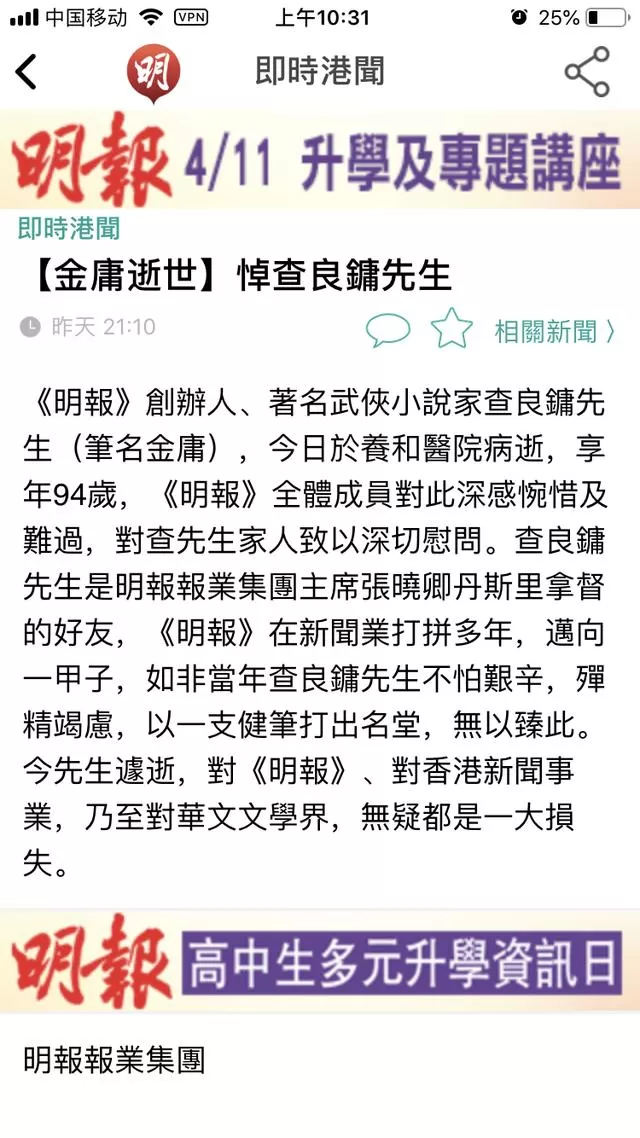 中国移动 VPN 上午10:31 25%

明 即時港聞

明報 4/11 升學及專題講座

即時港聞

【金庸逝世】悼查良鏞先生

昨天 21:10 相關新聞 〉

《明報》創辦人、著名武俠小說家查良鏞先生（筆名金庸），今日於養和醫院病逝，享年94歲，《明報》全體成員對此深感惋惜及難過，對查先生家人致以深切慰問。查良鏞先生是明報報業集團主席張曉卿丹斯里拿督的好友，《明報》在新聞業打拼多年，邁向一甲子，如非當年查良鏞先生不怕艱辛，殫精竭慮，以一支健筆打出名堂，無以臻此。今先生遽逝，對《明報》、對香港新聞事業，乃至對華文文學界，無疑都是一大損失。

明報 高中生多元升學資訊日

明報報業集團